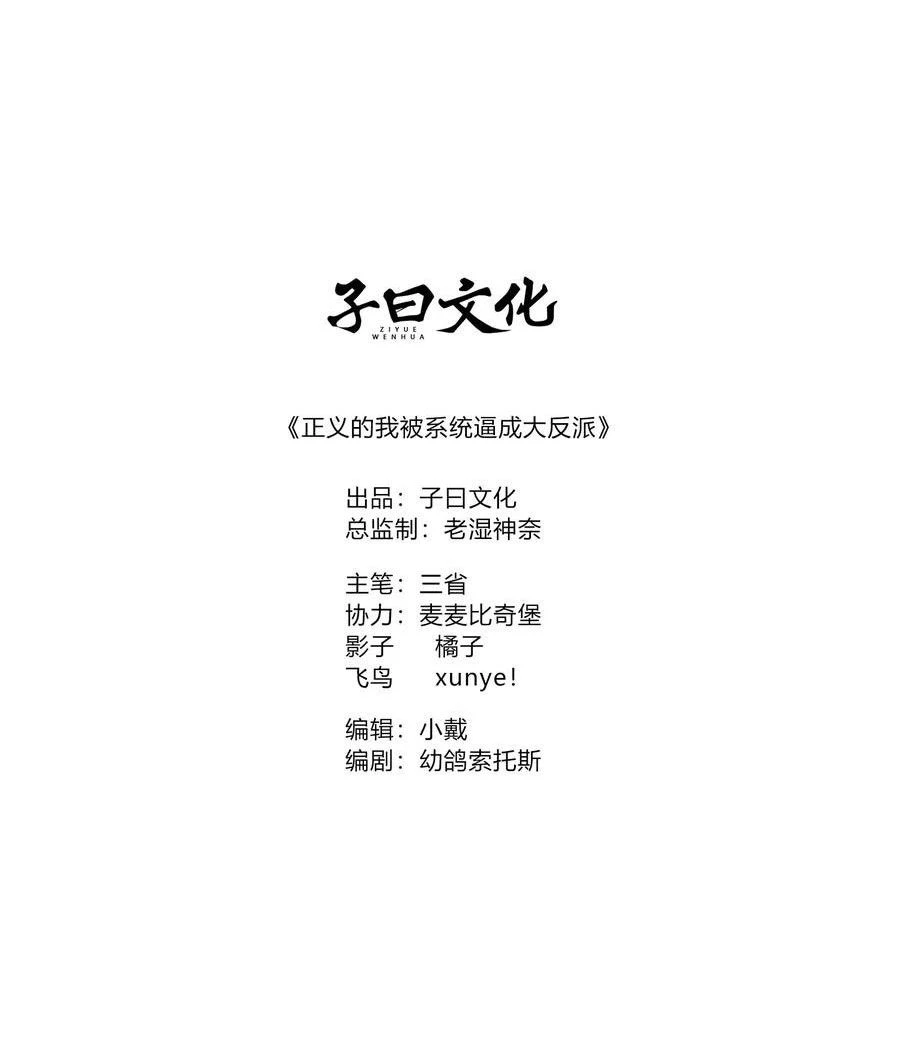 子曰文化
ZIYUE
WENHUA

《正义的我被系统逼成大反派》

出品：子曰文化
总监制：老湿神奈

主笔：三省
协力：麦麦比奇堡
影子 橘子
飞鸟 xunye!

编辑：小戴
编剧：幼鸽索托斯